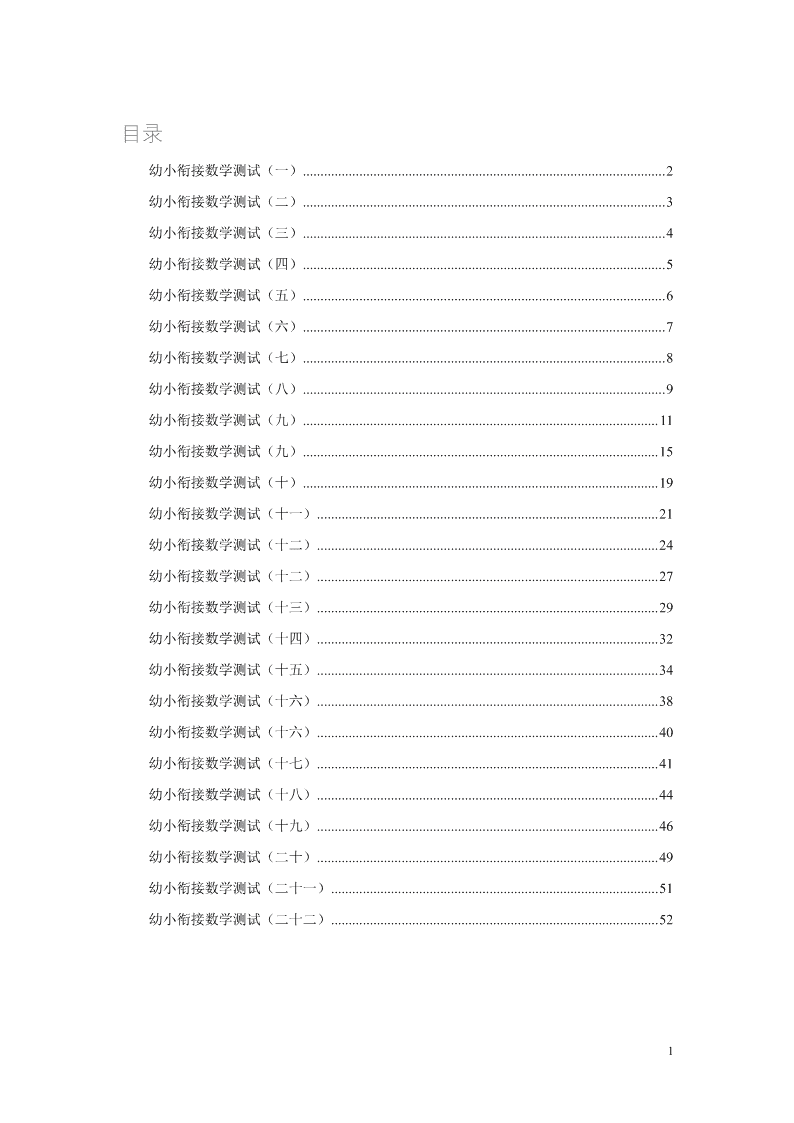 目录

幼小衔接数学测试（一）......2
幼小衔接数学测试（二）......3
幼小衔接数学测试（三）......4
幼小衔接数学测试（四）......5
幼小衔接数学测试（五）......6
幼小衔接数学测试（六）......7
幼小衔接数学测试（七）......8
幼小衔接数学测试（八）......9
幼小衔接数学测试（九）......11
幼小衔接数学测试（九）......15
幼小衔接数学测试（十）......19
幼小衔接数学测试（十一）......21
幼小衔接数学测试（十二）......24
幼小衔接数学测试（十二）......27
幼小衔接数学测试（十三）......29
幼小衔接数学测试（十四）......32
幼小衔接数学测试（十五）......34
幼小衔接数学测试（十六）......38
幼小衔接数学测试（十六）......40
幼小衔接数学测试（十七）......41
幼小衔接数学测试（十八）......44
幼小衔接数学测试（十九）......46
幼小衔接数学测试（二十）......49
幼小衔接数学测试（二十一）......51
幼小衔接数学测试（二十二）......52

1